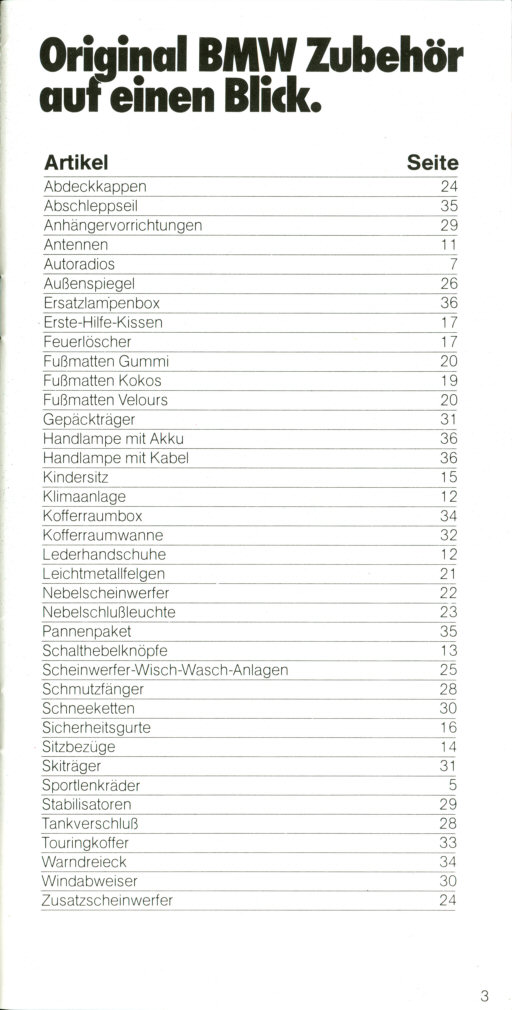 Original BMW Zubehör auf einen Blick.

| Artikel | Seite |
|---|---|
| Abdeckkappen | 24 |
| Abschleppseil | 35 |
| Anhängervorrichtungen | 29 |
| Antennen | 11 |
| Autoradios | 7 |
| Außenspiegel | 26 |
| Ersatzlampenbox | 36 |
| Erste-Hilfe-Kissen | 17 |
| Feuerlöscher | 17 |
| Fußmatten Gummi | 20 |
| Fußmatten Kokos | 19 |
| Fußmatten Velours | 20 |
| Gepäckträger | 31 |
| Handlampe mit Akku | 36 |
| Handlampe mit Kabel | 36 |
| Kindersitz | 15 |
| Klimaanlage | 12 |
| Kofferraumbox | 34 |
| Kofferraumwanne | 32 |
| Lederhandschuhe | 12 |
| Leichtmetallfelgen | 21 |
| Nebelscheinwerfer | 22 |
| Nebelschlußleuchte | 23 |
| Pannenpaket | 35 |
| Schalthebelknöpfe | 13 |
| Scheinwerfer-Wisch-Wasch-Anlagen | 25 |
| Schmutzfänger | 28 |
| Schneeketten | 30 |
| Sicherheitsgurte | 16 |
| Sitzbezüge | 14 |
| Skiträger | 31 |
| Sportlenkräder | 5 |
| Stabilisatoren | 29 |
| Tankverschluß | 28 |
| Touringkoffer | 33 |
| Warndreieck | 34 |
| Windabweiser | 30 |
| Zusatzscheinwerfer | 24 |

3